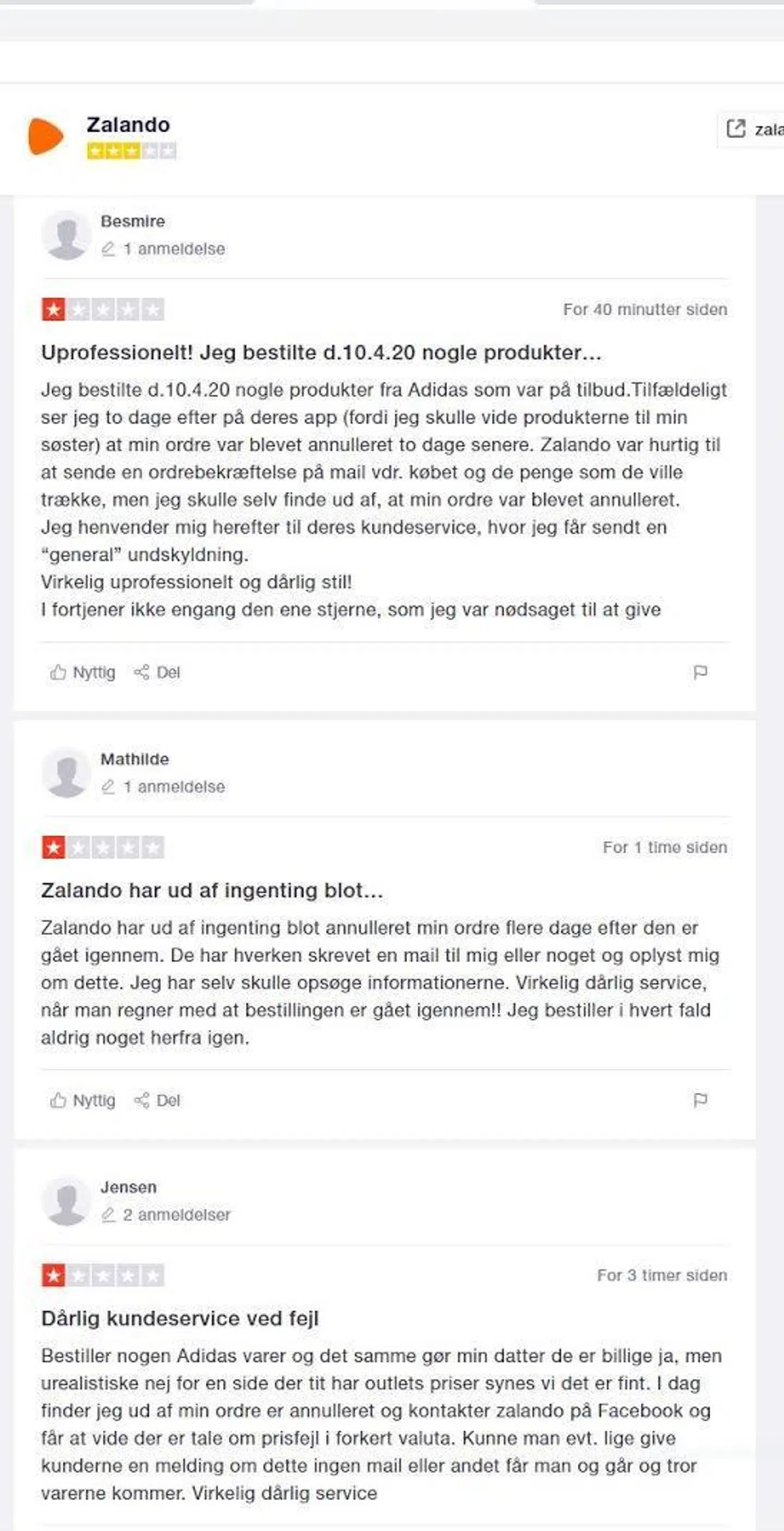 Zalando

zala

Besmire
1 anmeldelse

For 40 minutter siden

Uprofessionelt! Jeg bestilte d.10.4.20 nogle produkter...

Jeg bestilte d.10.4.20 nogle produkter fra Adidas som var på tilbud.Tilfældeligt ser jeg to dage efter på deres app (fordi jeg skulle vide produkterne til min søster) at min ordre var blevet annulleret to dage senere. Zalando var hurtig til at sende en ordrebekræftelse på mail vdr. købet og de penge som de ville trække, men jeg skulle selv finde ud af, at min ordre var blevet annulleret.
Jeg henvender mig herefter til deres kundeservice, hvor jeg får sendt en "general" undskyldning.
Virkelig uprofessionelt og dårlig stil!
I fortjener ikke engang den ene stjerne, som jeg var nødsaget til at give

Nyttig Del

Mathilde
1 anmeldelse

For 1 time siden

Zalando har ud af ingenting blot...

Zalando har ud af ingenting blot annulleret min ordre flere dage efter den er gået igennem. De har hverken skrevet en mail til mig eller noget og oplyst mig om dette. Jeg har selv skulle opsøge informationerne. Virkelig dårlig service, når man regner med at bestillingen er gået igennem!! Jeg bestiller i hvert fald aldrig noget herfra igen.

Nyttig Del

Jensen
2 anmeldelser

For 3 timer siden

Dårlig kundeservice ved fejl

Bestiller nogen Adidas varer og det samme gør min datter de er billige ja, men urealistiske nej for en side der tit har outlets priser synes vi det er fint. I dag finder jeg ud af min ordre er annulleret og kontakter zalando på Facebook og får at vide der er tale om prisfejl i forkert valuta. Kunne man evt. lige give kunderne en melding om dette ingen mail eller andet får man og går og tror varerne kommer. Virkelig dårlig service